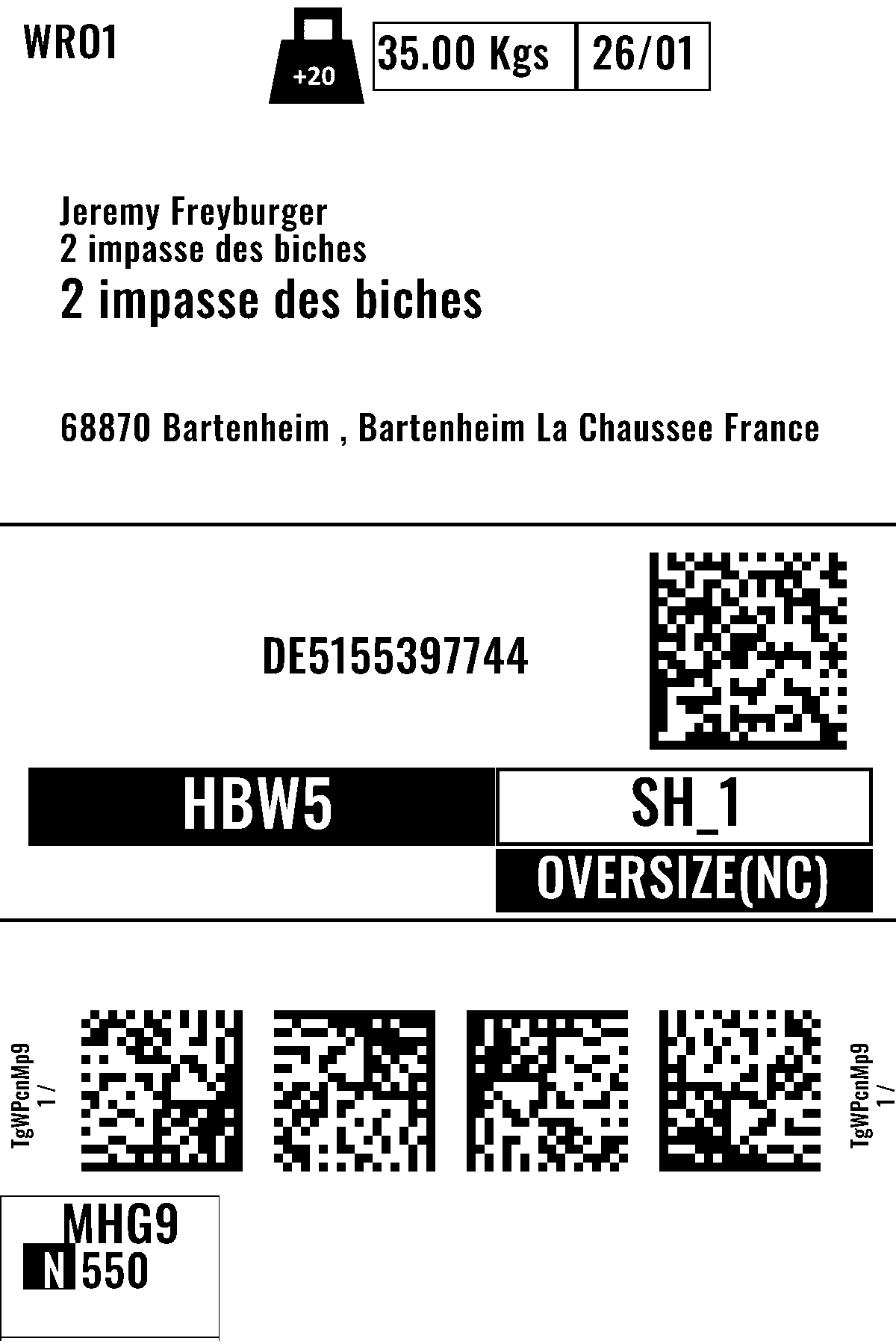 WRO1

+20

35.00 Kgs

26/01

Jeremy Freyburger
2 impasse des biches
2 impasse des biches

68870 Bartenheim , Bartenheim La Chaussee France

DE5155397744

HBW5

SH_1

OVERSIZE(NC)

TgWPcnMp9
1 /

TgWPcnMp9
1 /

MHG9
N 550